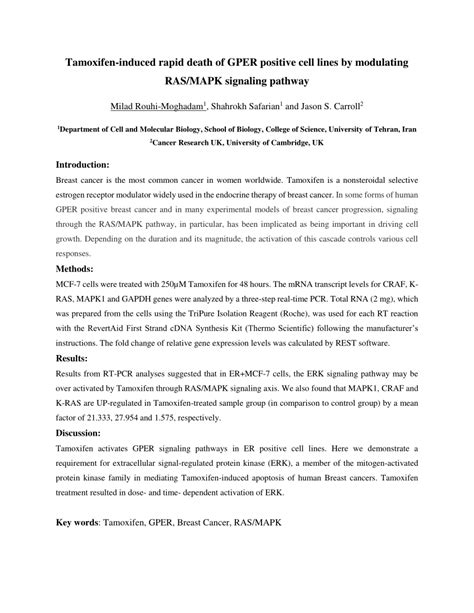 Tamoxifen-induced rapid death of GPER positive cell lines by modulating RAS/MAPK signaling pathway

Milad Rouhi-Moghadam$^1$, Shahrokh Safarian$^1$ and Jason S. Carroll$^2$

$^1$Department of Cell and Molecular Biology, School of Biology, College of Science, University of Tehran, Iran
$^2$Cancer Research UK, University of Cambridge, UK

Introduction:
Breast cancer is the most common cancer in women worldwide. Tamoxifen is a nonsteroidal selective estrogen receptor modulator widely used in the endocrine therapy of breast cancer. In some forms of human GPER positive breast cancer and in many experimental models of breast cancer progression, signaling through the RAS/MAPK pathway, in particular, has been implicated as being important in driving cell growth. Depending on the duration and its magnitude, the activation of this cascade controls various cell responses.

Methods:
MCF-7 cells were treated with 250μM Tamoxifen for 48 hours. The mRNA transcript levels for CRAF, K-RAS, MAPK1 and GAPDH genes were analyzed by a three-step real-time PCR. Total RNA (2 mg), which was prepared from the cells using the TriPure Isolation Reagent (Roche), was used for each RT reaction with the RevertAid First Strand cDNA Synthesis Kit (Thermo Scientific) following the manufacturer's instructions. The fold change of relative gene expression levels was calculated by REST software.

Results:
Results from RT-PCR analyses suggested that in ER+MCF-7 cells, the ERK signaling pathway may be over activated by Tamoxifen through RAS/MAPK signaling axis. We also found that MAPK1, CRAF and K-RAS are UP-regulated in Tamoxifen-treated sample group (in comparison to control group) by a mean factor of 21.333, 27.954 and 1.575, respectively.

Discussion:
Tamoxifen activates GPER signaling pathways in ER positive cell lines. Here we demonstrate a requirement for extracellular signal-regulated protein kinase (ERK), a member of the mitogen-activated protein kinase family in mediating Tamoxifen-induced apoptosis of human Breast cancers. Tamoxifen treatment resulted in dose- and time- dependent activation of ERK.

Key words: Tamoxifen, GPER, Breast Cancer, RAS/MAPK